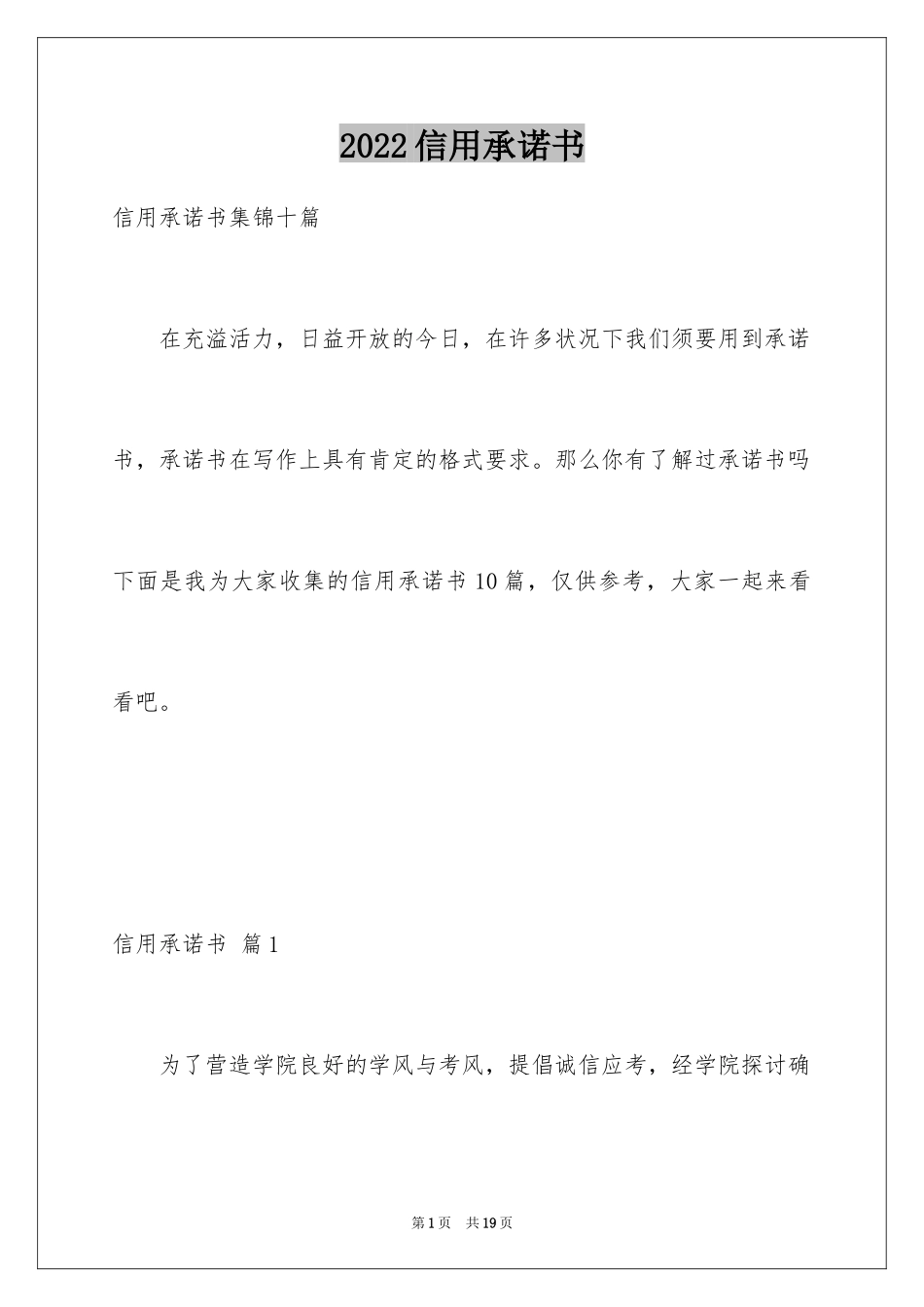 2022信用承诺书

信用承诺书集锦十篇

在充溢活力，日益开放的今日，在许多状况下我们须要用到承诺书，承诺书在写作上具有肯定的格式要求。那么你有了解过承诺书吗下面是我为大家收集的信用承诺书10篇，仅供参考，大家一起来看看吧。

信用承诺书 篇1

为了营造学院良好的学风与考风，提倡诚信应考，经学院探讨确

第1页 共19页